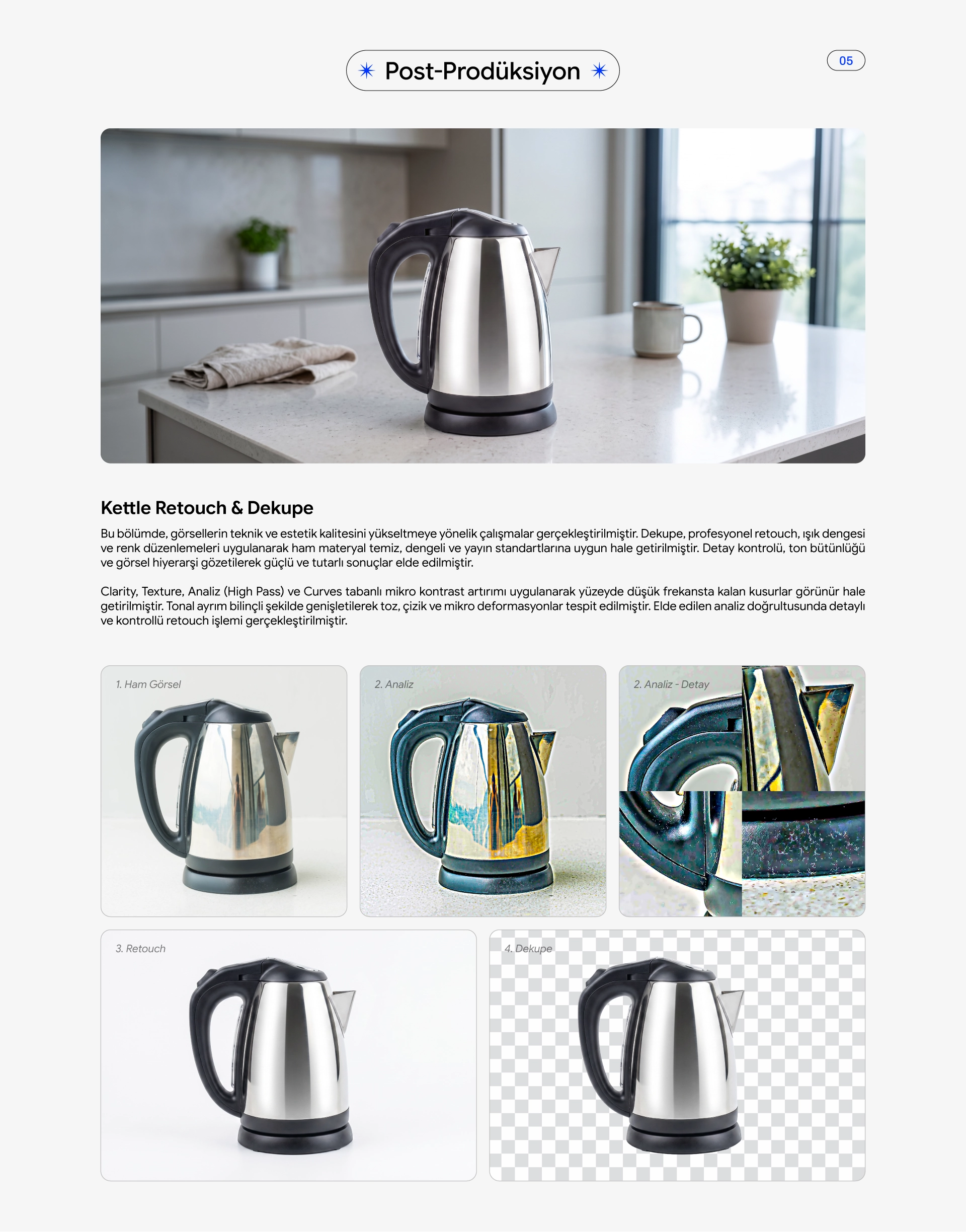 Post-Prodüksiyon

05

Kettle Retouch & Dekupe

Bu bölümde, görsellerin teknik ve estetik kalitesini yükseltmeye yönelik çalışmalar gerçekleştirilmiştir. Dekupe, profesyonel retouch, ışık dengesi ve renk düzenlemeleri uygulanarak ham materyal temiz, dengeli ve yayın standartlarına uygun hale getirilmiştir. Detay kontrolü, ton bütünlüğü ve görsel hiyerarşi gözetilerek güçlü ve tutarlı sonuçlar elde edilmiştir.

Clarity, Texture, Analiz (High Pass) ve Curves tabanlı mikro kontrast artırımı uygulanarak yüzeyde düşük frekansta kalan kusurlar görünür hale getirilmiştir. Tonal ayrım bilinçli şekilde genişletilerek toz, çizik ve mikro deformasyonlar tespit edilmiştir. Elde edilen analiz doğrultusunda detaylı ve kontrollü retouch işlemi gerçekleştirilmiştir.

1. Ham Görsel

2. Analiz

2. Analiz - Detay

3. Retouch

4. Dekupe